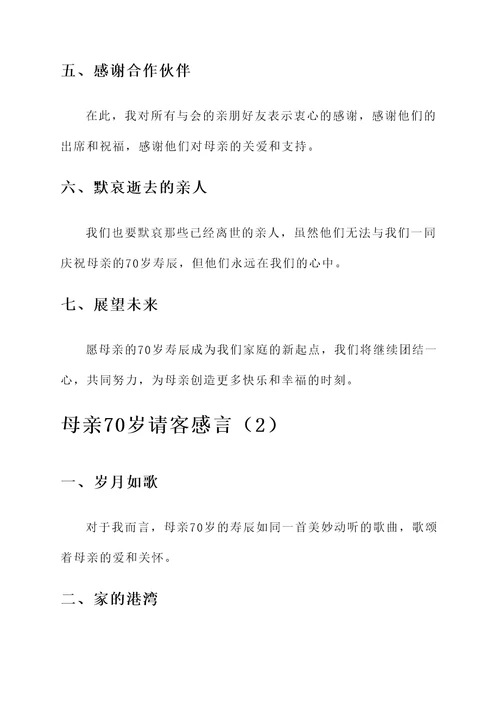 五、感谢合作伙伴

在此，我对所有与会的亲朋好友表示衷心的感谢，感谢他们的出席和祝福，感谢他们对母亲的关爱和支持。

六、默哀逝去的亲人

我们也要默哀那些已经离世的亲人，虽然他们无法与我们一同庆祝母亲的70岁寿辰，但他们永远在我们的心中。

七、展望未来

愿母亲的70岁寿辰成为我们家庭的新起点，我们将继续团结一心，共同努力，为母亲创造更多快乐和幸福的时刻。

母亲70岁请客感言（2）

一、岁月如歌

对于我而言，母亲70岁的寿辰如同一首美妙动听的歌曲，歌颂着母亲的爱和关怀。

二、家的港湾